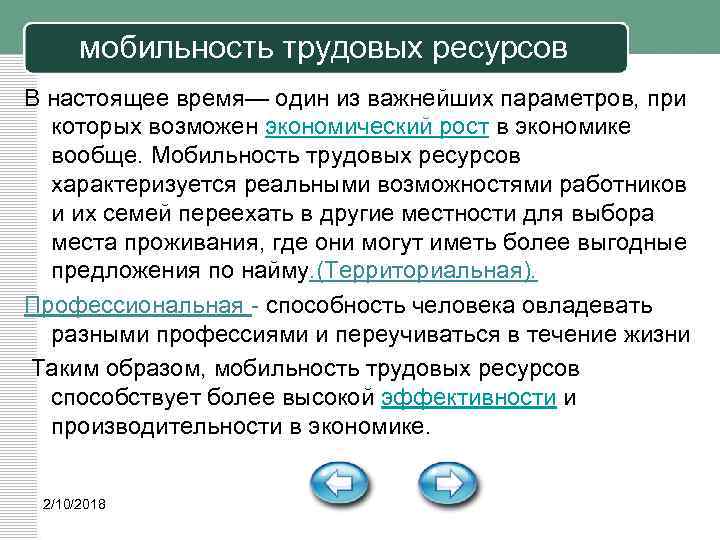 мобильность трудовых ресурсов

В настоящее время— один из важнейших параметров, при которых возможен экономический рост в экономике вообще. Мобильность трудовых ресурсов характеризуется реальными возможностями работников и их семей переехать в другие местности для выбора места проживания, где они могут иметь более выгодные предложения по найму.(Территориальная).

Профессиональная - способность человека овладевать разными профессиями и переучиваться в течение жизни

Таким образом, мобильность трудовых ресурсов способствует более высокой эффективности и производительности в экономике.

2/10/2018